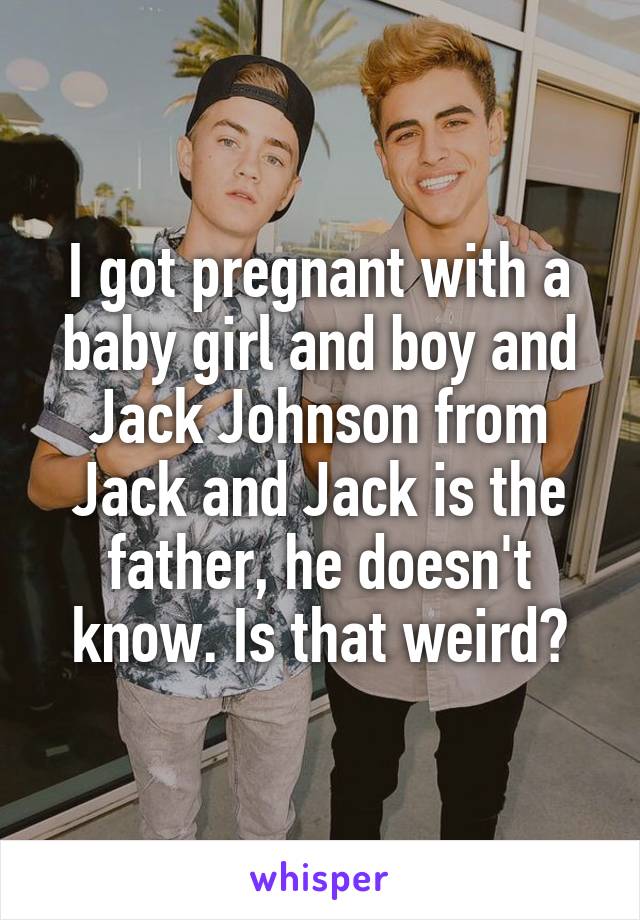 I got pregnant with a baby girl and boy and Jack Johnson from Jack and Jack is the father, he doesn't know. Is that weird?

whisper